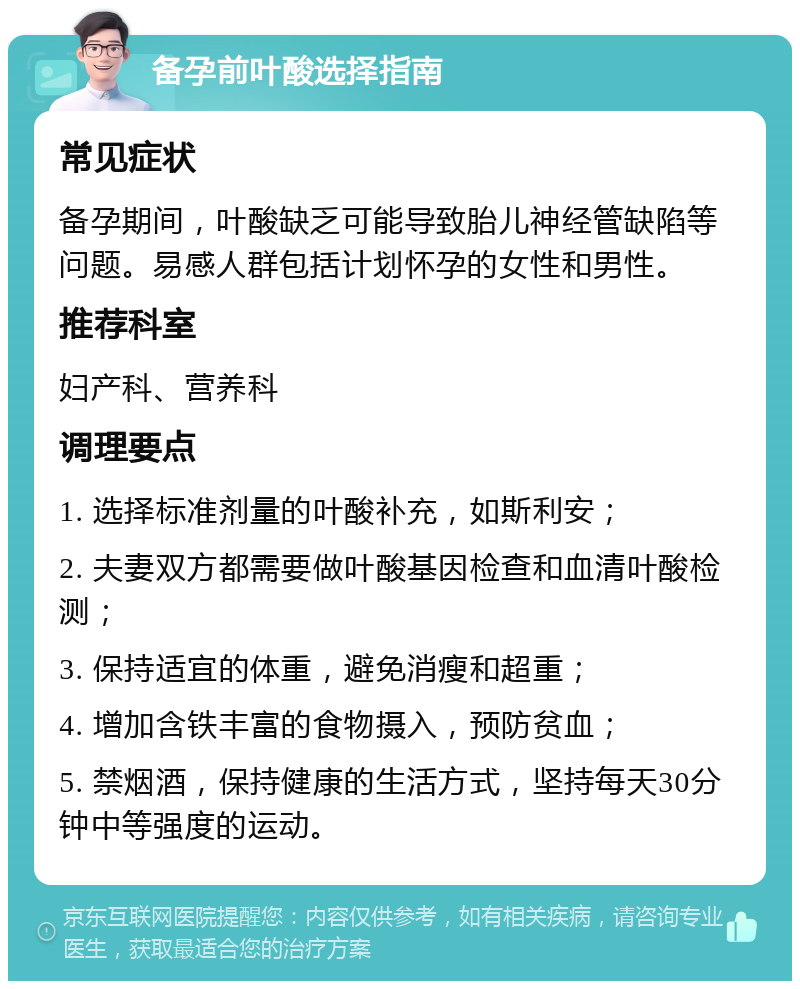 备孕前叶酸选择指南

常见症状

备孕期间，叶酸缺乏可能导致胎儿神经管缺陷等问题。易感人群包括计划怀孕的女性和男性。

推荐科室

妇产科、营养科

调理要点

1. 选择标准剂量的叶酸补充，如斯利安；

2. 夫妻双方都需要做叶酸基因检查和血清叶酸检测；

3. 保持适宜的体重，避免消瘦和超重；

4. 增加含铁丰富的食物摄入，预防贫血；

5. 禁烟酒，保持健康的生活方式，坚持每天30分钟中等强度的运动。

京东互联网医院提醒您：内容仅供参考，如有相关疾病，请咨询专业医生，获取最适合您的治疗方案